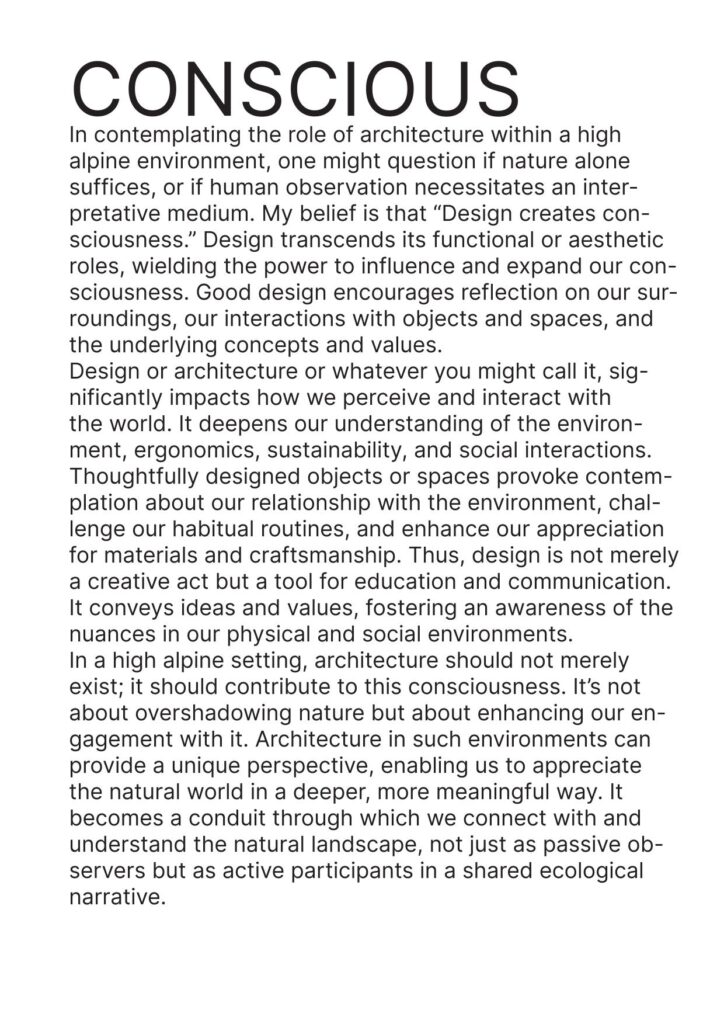 CONSCIOUS

In contemplating the role of architecture within a high alpine environment, one might question if nature alone suffices, or if human observation necessitates an interpretative medium. My belief is that “Design creates consciousness.” Design transcends its functional or aesthetic roles, wielding the power to influence and expand our consciousness. Good design encourages reflection on our surroundings, our interactions with objects and spaces, and the underlying concepts and values.

Design or architecture or whatever you might call it, significantly impacts how we perceive and interact with the world. It deepens our understanding of the environment, ergonomics, sustainability, and social interactions. Thoughtfully designed objects or spaces provoke contemplation about our relationship with the environment, challenge our habitual routines, and enhance our appreciation for materials and craftsmanship. Thus, design is not merely a creative act but a tool for education and communication. It conveys ideas and values, fostering an awareness of the nuances in our physical and social environments.

In a high alpine setting, architecture should not merely exist; it should contribute to this consciousness. It’s not about overshadowing nature but about enhancing our engagement with it. Architecture in such environments can provide a unique perspective, enabling us to appreciate the natural world in a deeper, more meaningful way. It becomes a conduit through which we connect with and understand the natural landscape, not just as passive observers but as active participants in a shared ecological narrative.